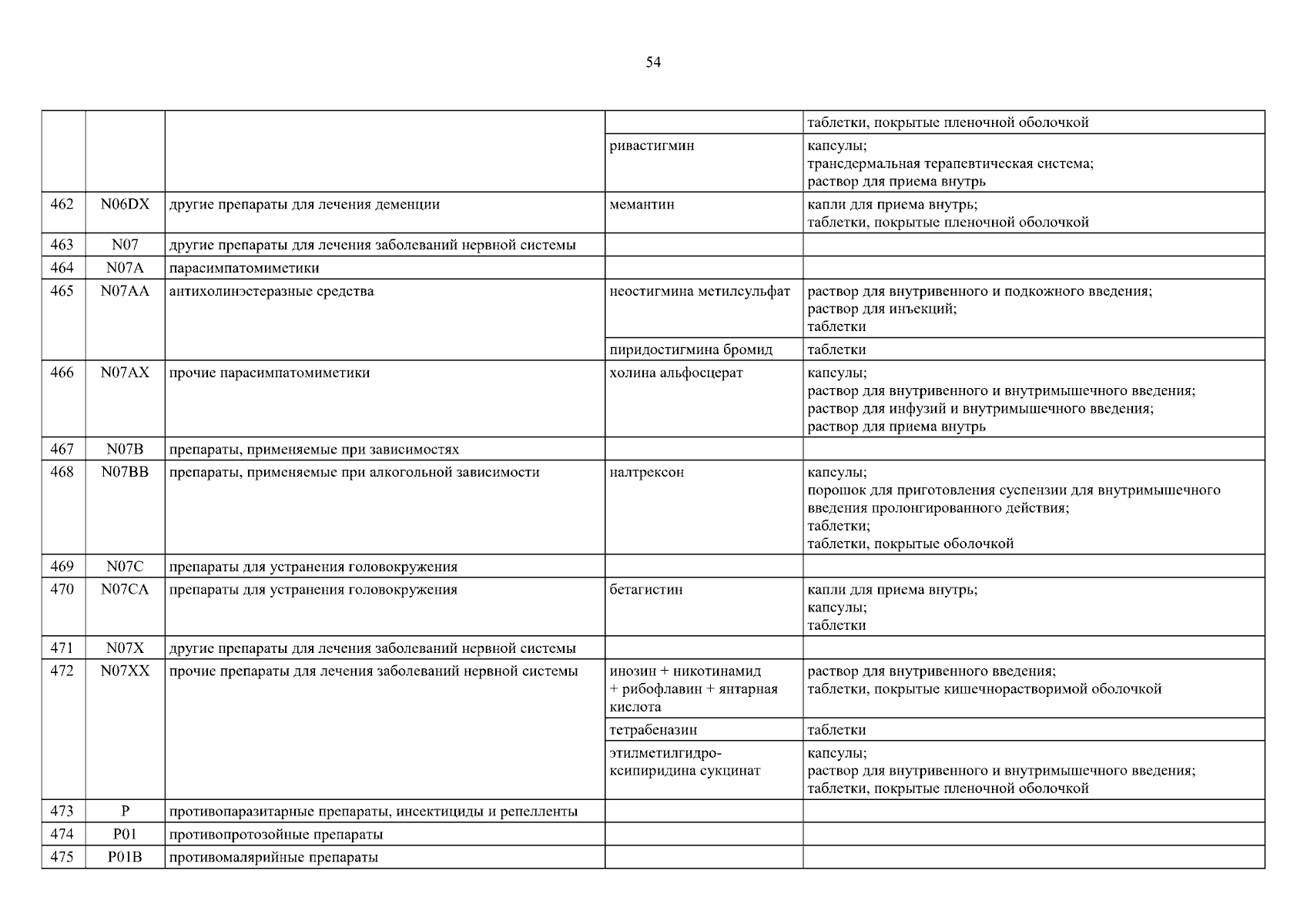 54

|  |  |  |  |  |
|---|---|---|---|---|
|  |  |  |  | таблетки, покрытые пленочной оболочкой |
|  |  |  | ривастигмин | капсулы; трансдермальная терапевтическая система; раствор для приема внутрь |
| 462 | N06DX | другие препараты для лечения деменции | мемантин | капли для приема внутрь; таблетки, покрытые пленочной оболочкой |
| 463 | N07 | другие препараты для лечения заболеваний нервной системы |  |  |
| 464 | N07A | парасимпатомиметики |  |  |
| 465 | N07AA | антихолинэстеразные средства | неостигмина метилсульфат | раствор для внутривенного и подкожного введения; раствор для инъекций; таблетки |
|  |  |  | пиридостигмина бромид | таблетки |
| 466 | N07AX | прочие парасимпатомиметики | холина альфосцерат | капсулы; раствор для внутривенного и внутримышечного введения; раствор для инфузий и внутримышечного введения; раствор для приема внутрь |
| 467 | N07B | препараты, применяемые при зависимостях |  |  |
| 468 | N07BB | препараты, применяемые при алкогольной зависимости | налтрексон | капсулы; порошок для приготовления суспензии для внутримышечного введения пролонгированного действия; таблетки; таблетки, покрытые оболочкой |
| 469 | N07C | препараты для устранения головокружения |  |  |
| 470 | N07CA | препараты для устранения головокружения | бетагистин | капли для приема внутрь; капсулы; таблетки |
| 471 | N07X | другие препараты для лечения заболеваний нервной системы |  |  |
| 472 | N07XX | прочие препараты для лечения заболеваний нервной системы | инозин + никотинамид + рибофлавин + янтарная кислота | раствор для внутривенного введения; таблетки, покрытые кишечнорастворимой оболочкой |
|  |  |  | тетрабеназин | таблетки |
|  |  |  | этилметилгидроксипиридина сукцинат | капсулы; раствор для внутривенного и внутримышечного введения; таблетки, покрытые пленочной оболочкой |
| 473 | P | противопаразитарные препараты, инсектициды и репелленты |  |  |
| 474 | P01 | противопротозойные препараты |  |  |
| 475 | P01B | противомалярийные препараты |  |  |